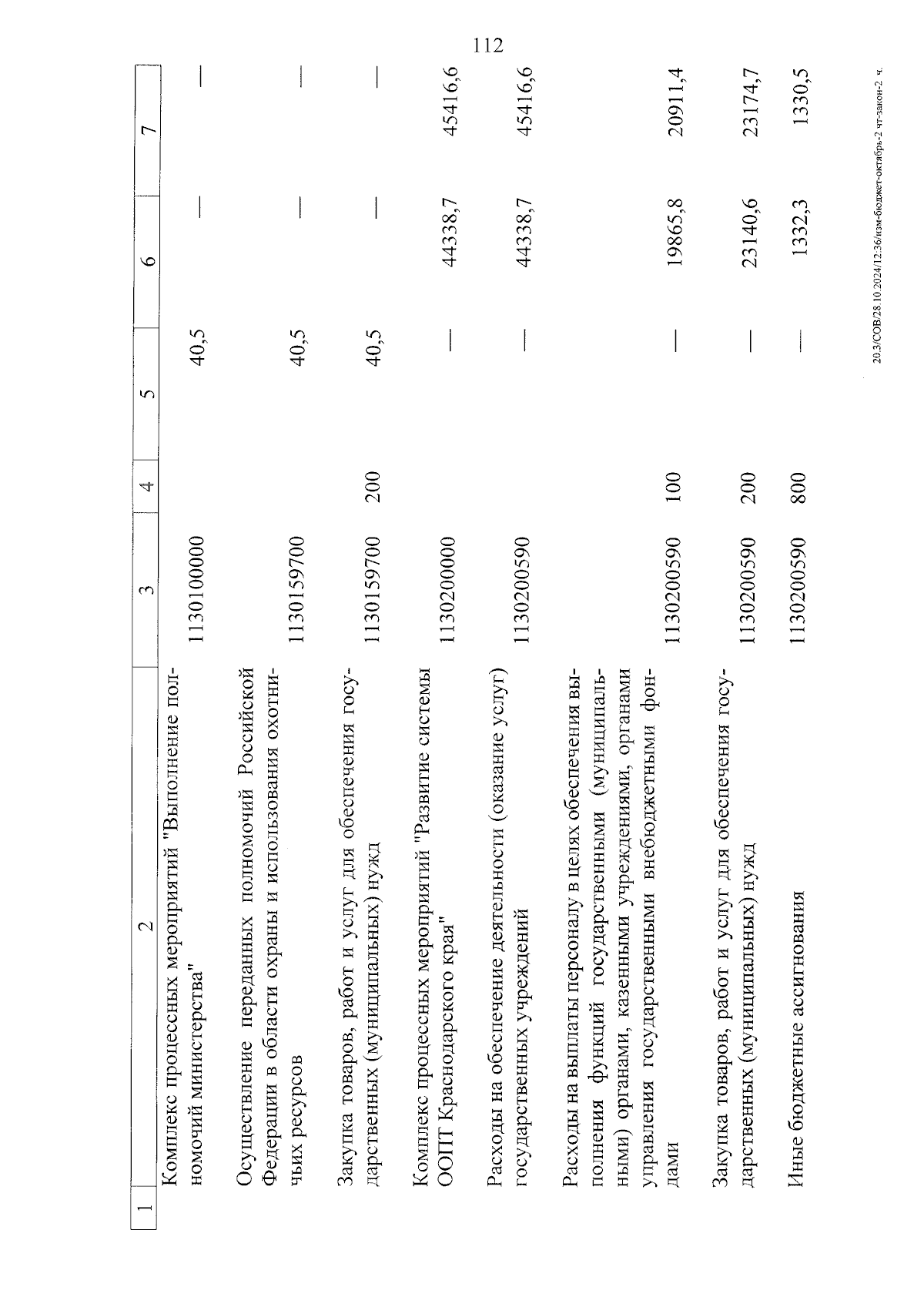 112

| 1 | 2 | 3 | 4 | 5 | 6 | 7 |
|---|---|---|---|---|---|---|
| | Комплекс процессных мероприятий "Выполнение полномочий министерства" | 1130100000 | | 40,5 | — | — |
| | Осуществление переданных полномочий Российской Федерации в области охраны и использования охотничьих ресурсов | 1130159700 | | 40,5 | — | — |
| | Закупка товаров, работ и услуг для обеспечения государственных (муниципальных) нужд | 1130159700 | 200 | 40,5 | — | — |
| | Комплекс процессных мероприятий "Развитие системы ООПТ Краснодарского края" | 1130200000 | | — | 44338,7 | 45416,6 |
| | Расходы на обеспечение деятельности (оказание услуг) государственных учреждений | 1130200590 | | — | 44338,7 | 45416,6 |
| | Расходы на выплаты персоналу в целях обеспечения выполнения функций государственными (муниципальными) органами, казенными учреждениями, органами управления государственными внебюджетными фондами | 1130200590 | 100 | — | 19865,8 | 20911,4 |
| | Закупка товаров, работ и услуг для обеспечения государственных (муниципальных) нужд | 1130200590 | 200 | — | 23140,6 | 23174,7 |
| | Иные бюджетные ассигнования | 1130200590 | 800 | — | 1332,3 | 1330,5 |

20.3/СОВ/28.10.2024/12:36/изм-бюджет-октябрь-2 чт-закон-2 ч.